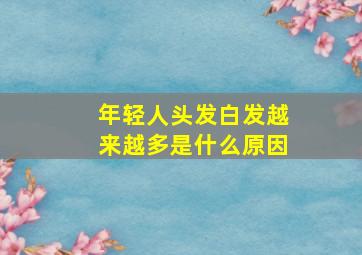 年轻人头发白发越来越多是什么原因